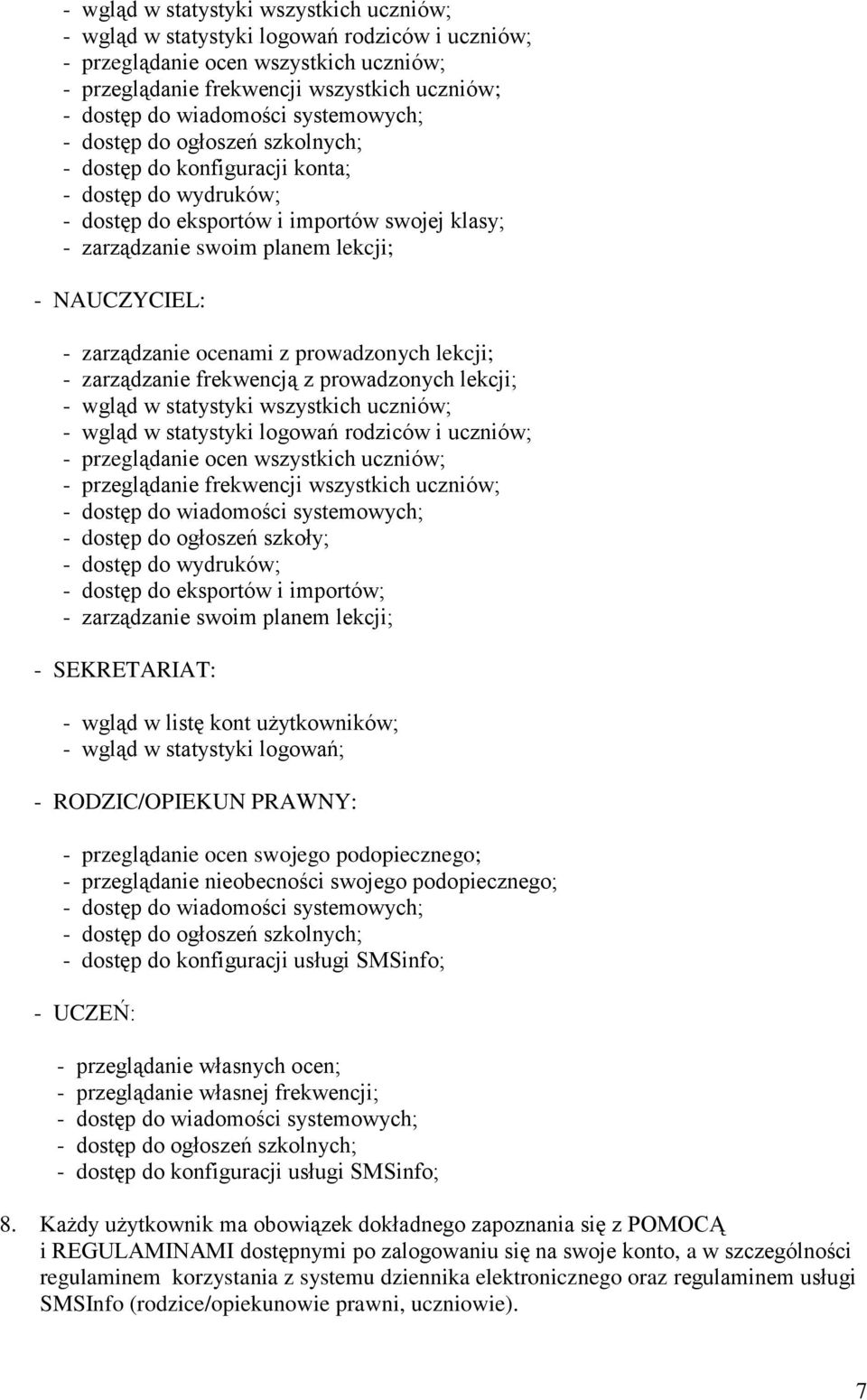 - wgląd w statystyki wszystkich uczniów;
- wgląd w statystyki logowań rodziców i uczniów;
- przeglądanie ocen wszystkich uczniów;
- przeglądanie frekwencji wszystkich uczniów;
- dostęp do wiadomości systemowych;
- dostęp do ogłoszeń szkolnych;
- dostęp do konfiguracji konta;
- dostęp do wydruków;
- dostęp do eksportów i importów swojej klasy;
- zarządzanie swoim planem lekcji;

- NAUCZYCIEL:

- zarządzanie ocenami z prowadzonych lekcji;
- zarządzanie frekwencją z prowadzonych lekcji;
- wgląd w statystyki wszystkich uczniów;
- wgląd w statystyki logowań rodziców i uczniów;
- przeglądanie ocen wszystkich uczniów;
- przeglądanie frekwencji wszystkich uczniów;
- dostęp do wiadomości systemowych;
- dostęp do ogłoszeń szkoły;
- dostęp do wydruków;
- dostęp do eksportów i importów;
- zarządzanie swoim planem lekcji;

- SEKRETARIAT:

- wgląd w listę kont użytkowników;
- wgląd w statystyki logowań;

- RODZIC/OPIEKUN PRAWNY:

- przeglądanie ocen swojego podopiecznego;
- przeglądanie nieobecności swojego podopiecznego;
- dostęp do wiadomości systemowych;
- dostęp do ogłoszeń szkolnych;
- dostęp do konfiguracji usługi SMSinfo;

- UCZEŃ:

- przeglądanie własnych ocen;
- przeglądanie własnej frekwencji;
- dostęp do wiadomości systemowych;
- dostęp do ogłoszeń szkolnych;
- dostęp do konfiguracji usługi SMSinfo;

8. Każdy użytkownik ma obowiązek dokładnego zapoznania się z POMOCĄ i REGULAMINAMI dostępnymi po zalogowaniu się na swoje konto, a w szczególności regulaminem korzystania z systemu dziennika elektronicznego oraz regulaminem usługi SMSInfo (rodzice/opiekunowie prawni, uczniowie).

7